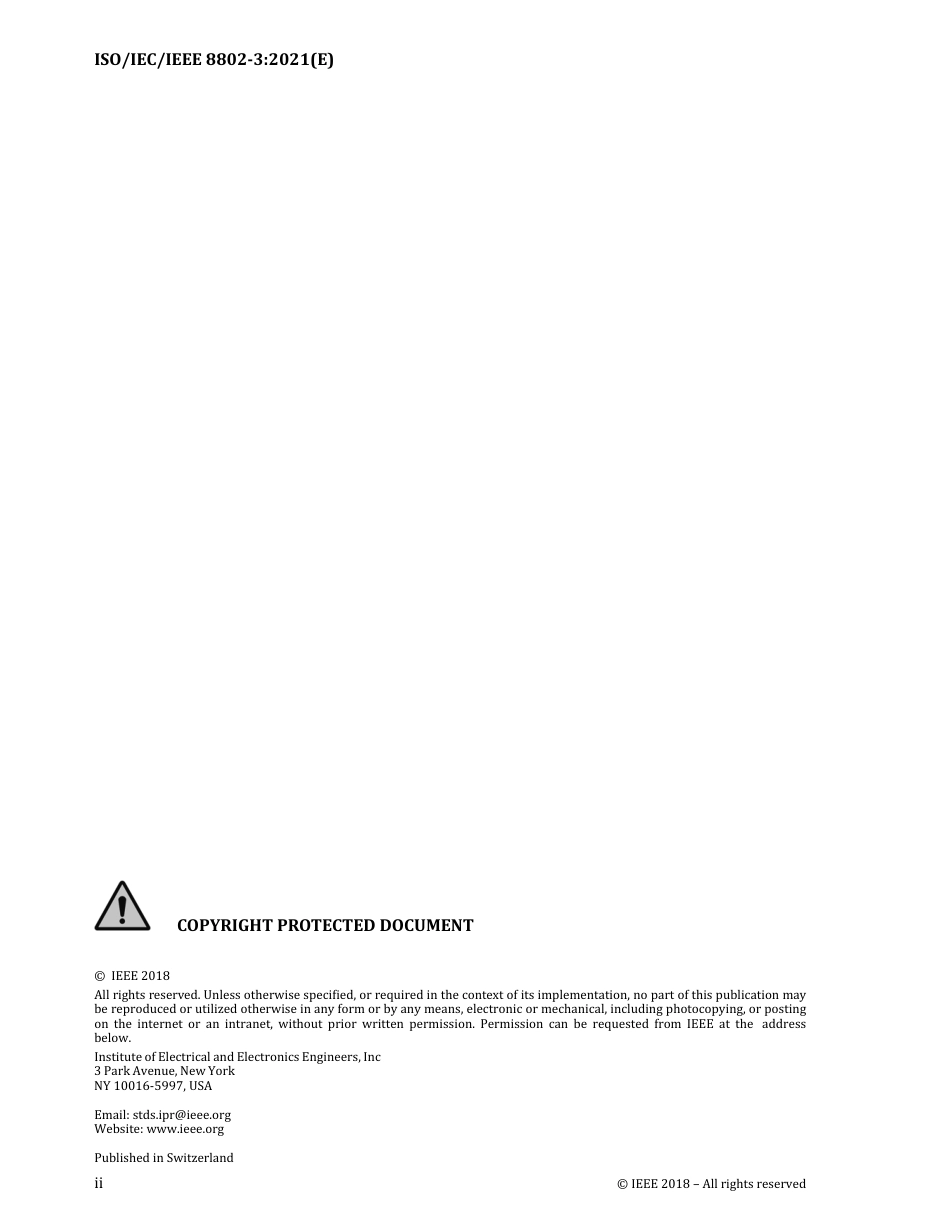 ISO/IEC/IEEE 8802-3:2021(E)

COPYRIGHT PROTECTED DOCUMENT

© IEEE 2018

All rights reserved. Unless otherwise specified, or required in the context of its implementation, no part of this publication may be reproduced or utilized otherwise in any form or by any means, electronic or mechanical, including photocopying, or posting on the internet or an intranet, without prior written permission. Permission can be requested from IEEE at the address below.

Institute of Electrical and Electronics Engineers, Inc
3 Park Avenue, New York
NY 10016-5997, USA

Email: stds.ipr@ieee.org
Website: www.ieee.org

Published in Switzerland

ii

© IEEE 2018 – All rights reserved